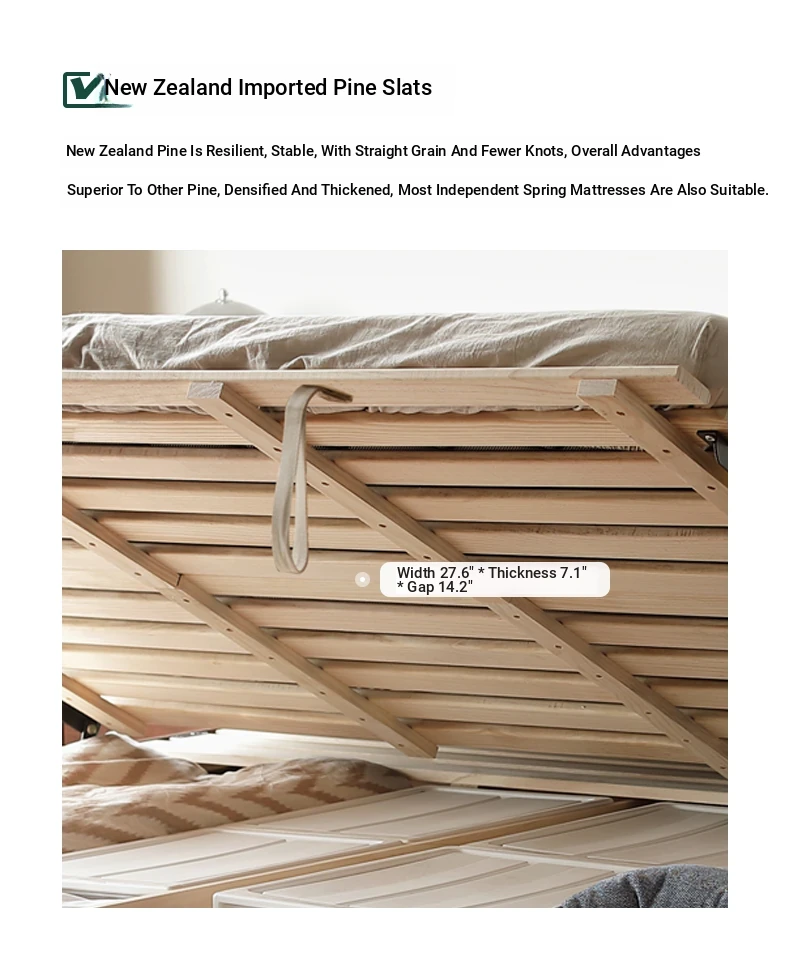 New Zealand Imported Pine Slats

New Zealand Pine Is Resilient, Stable, With Straight Grain And Fewer Knots, Overall Advantages

Superior To Other Pine, Densified And Thickened, Most Independent Spring Mattresses Are Also Suitable.

Width 27.6" * Thickness 7.1" * Gap 14.2"